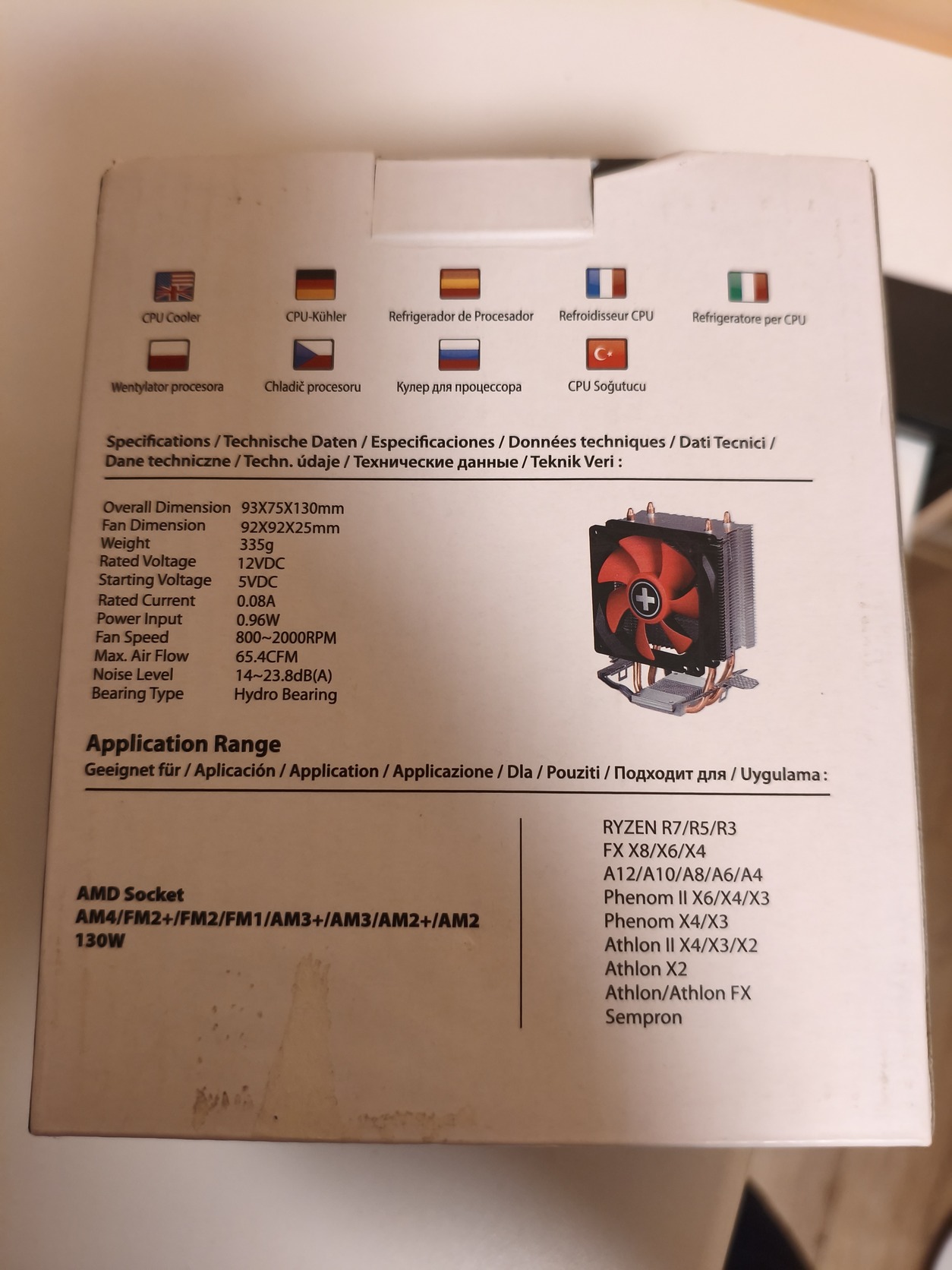 CPU Cooler

CPU-Kühler

Refrigerador de Procesador

Refroidisseur CPU

Refrigeratore per CPU

Wentylator procesora

Chladič procesoru

Кулер для процессора

CPU Soğutucu

Specifications / Technische Daten / Especificaciones / Données techniques / Dati Tecnici / Dane techniczne / Techn. údaje / Технические данные / Teknik Veri :

Overall Dimension 93X75X130mm
Fan Dimension 92X92X25mm
Weight 335g
Rated Voltage 12VDC
Starting Voltage 5VDC
Rated Current 0.08A
Power Input 0.96W
Fan Speed 800~2000RPM
Max. Air Flow 65.4CFM
Noise Level 14~23.8dB(A)
Bearing Type Hydro Bearing

Application Range

Geeignet für / Aplicación / Application / Applicazione / Dla / Pouziti / Подходит для / Uygulama :

AMD Socket
AM4/FM2+/FM2/FM1/AM3+/AM3/AM2+/AM2
130W

RYZEN R7/R5/R3
FX X8/X6/X4
A12/A10/A8/A6/A4
Phenom II X6/X4/X3
Phenom X4/X3
Athlon II X4/X3/X2
Athlon X2
Athlon/Athlon FX
Sempron